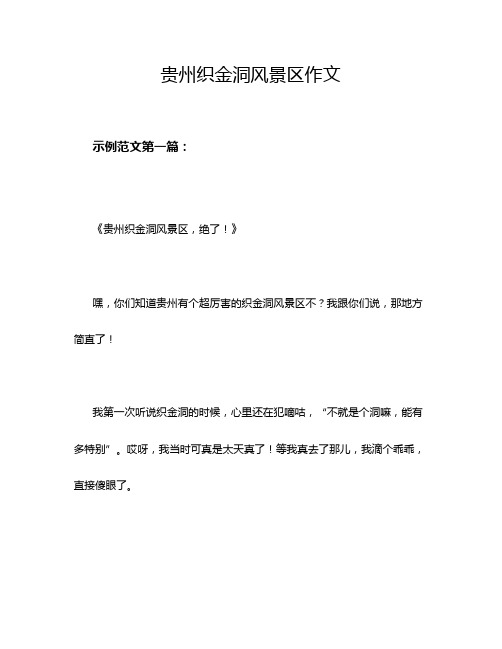 贵州织金洞风景区作文

示例范文第一篇：

《贵州织金洞风景区，绝了！》

嘿，你们知道贵州有个超厉害的织金洞风景区不？我跟你们说，那地方简直了！

我第一次听说织金洞的时候，心里还在犯嘀咕，“不就是个洞嘛，能有多特别”。哎呀，我当时可真是太天真了！等我真去了那儿，我滴个乖乖，直接傻眼了。